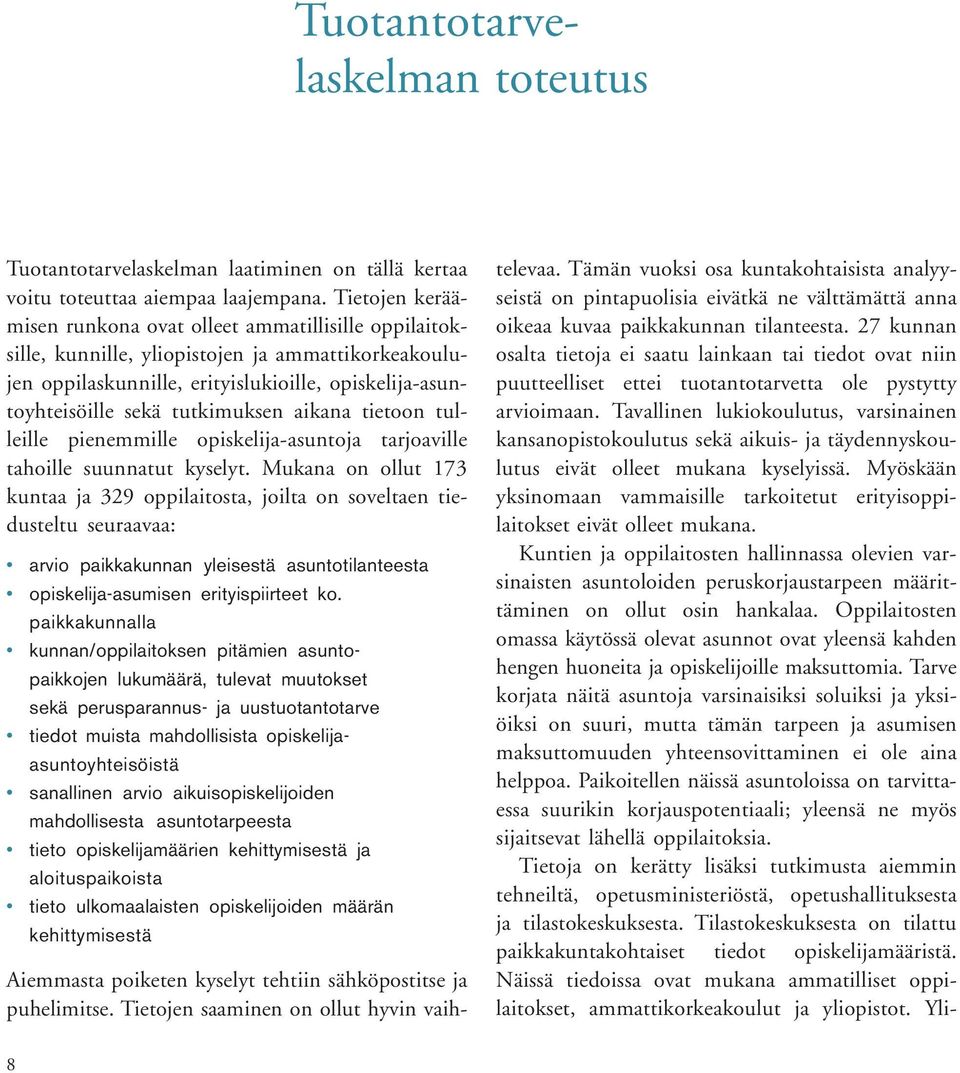 Tuotantotarvelaskelman toteutus

Tuotantotarvelaskelman laatiminen on tällä kertaa voitu toteuttaa aiempaa laajempana. Tietojen keräämisen runkona ovat olleet ammatillisille oppilaitoksille, kunnille, yliopistojen ja ammattikorkeakoulujen oppilaskunnille, erityislukioille, opiskelija-asuntoyhteisöille sekä tutkimuksen aikana tietoon tulleille pienemmille opiskelija-asuntoja tarjoaville tahoille suunnatut kyselyt. Mukana on ollut 173 kuntaa ja 329 oppilaitosta, joilta on soveltaen tiedusteltu seuraavaa:

• arvio paikkakunnan yleisestä asuntotilanteesta
• opiskelija-asumisen erityispiirteet ko. paikkakunnalla
• kunnan/oppilaitoksen pitämien asuntopaikkojen lukumäärä, tulevat muutokset sekä perusparannus- ja uustuotantotarve
• tiedot muista mahdollisista opiskelija-asuntoyhteisöistä
• sanallinen arvio aikuisopiskelijoiden mahdollisesta asuntotarpeesta
• tieto opiskelijamäärien kehittymisestä ja aloituspaikoista
• tieto ulkomaalaisten opiskelijoiden määrän kehittymisestä

Aiemmasta poiketen kyselyt tehtiin sähköpostitse ja puhelimitse. Tietojen saaminen on ollut hyvin vaihtelevaa. Tämän vuoksi osa kuntakohtaisista analyyseistä on pintapuolisia eivätkä ne välttämättä anna oikeaa kuvaa paikkakunnan tilanteesta. 27 kunnan osalta tietoja ei saatu lainkaan tai tiedot ovat niin puutteelliset ettei tuotantotarvetta ole pystytty arvioimaan. Tavallinen lukiokoulutus, varsinainen kansanopistokoulutus sekä aikuis- ja täydennyskoulutus eivät olleet mukana kyselyissä. Myöskään yksinomaan vammaisille tarkoitetut erityisoppilaitokset eivät olleet mukana.

Kuntien ja oppilaitosten hallinnassa olevien varsinaisten asuntoloiden peruskorjaustarpeen määrittäminen on ollut osin hankalaa. Oppilaitosten omassa käytössä olevat asunnot ovat yleensä kahden hengen huoneita ja opiskelijoille maksuttomia. Tarve korjata näitä asuntoja varsinaisiksi soluiksi ja yksiöiksi on suuri, mutta tämän tarpeen ja asumisen maksuttomuuden yhteensovittaminen ei ole aina helppoa. Paikoitellen näissä asuntoloissa on tarvittaessa suurikin korjauspotentiaali; yleensä ne myös sijaitsevat lähellä oppilaitoksia.

Tietoja on kerätty lisäksi tutkimusta aiemmin tehneiltä, opetusministeriöstä, opetushallituksesta ja tilastokeskuksesta. Tilastokeskuksesta on tilattu paikkakuntakohtaiset tiedot opiskelijamääristä. Näissä tiedoissa ovat mukana ammatilliset oppilaitokset, ammattikorkeakoulut ja yliopistot. Yli-

8